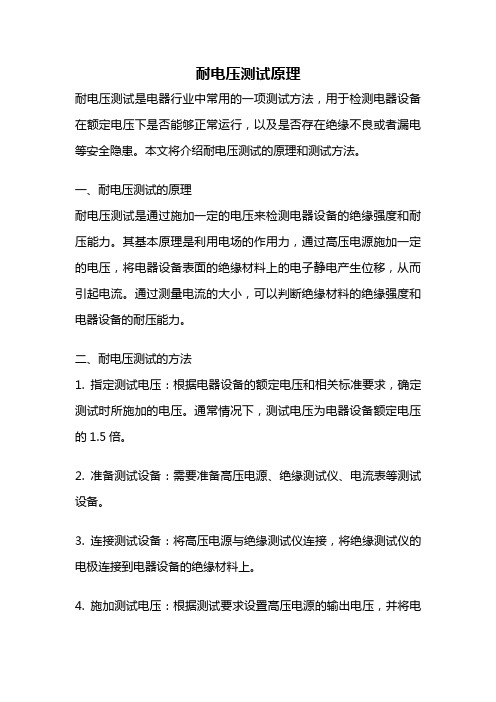 耐电压测试原理

耐电压测试是电器行业中常用的一项测试方法，用于检测电器设备在额定电压下是否能够正常运行，以及是否存在绝缘不良或者漏电等安全隐患。本文将介绍耐电压测试的原理和测试方法。

一、耐电压测试的原理

耐电压测试是通过施加一定的电压来检测电器设备的绝缘强度和耐压能力。其基本原理是利用电场的作用力，通过高压电源施加一定的电压，将电器设备表面的绝缘材料上的电子静电产生位移，从而引起电流。通过测量电流的大小，可以判断绝缘材料的绝缘强度和电器设备的耐压能力。

二、耐电压测试的方法

1. 指定测试电压：根据电器设备的额定电压和相关标准要求，确定测试时所施加的电压。通常情况下，测试电压为电器设备额定电压的 1.5 倍。

2. 准备测试设备：需要准备高压电源、绝缘测试仪、电流表等测试设备。

3. 连接测试设备：将高压电源与绝缘测试仪连接，将绝缘测试仪的电极连接到电器设备的绝缘材料上。

4. 施加测试电压：根据测试要求设置高压电源的输出电压，并将电